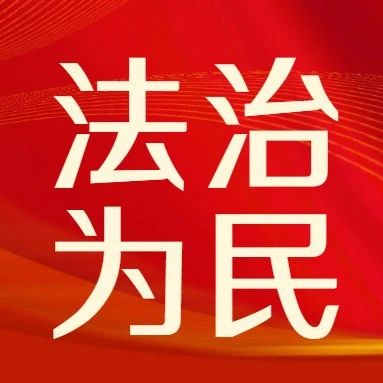 法治
为民